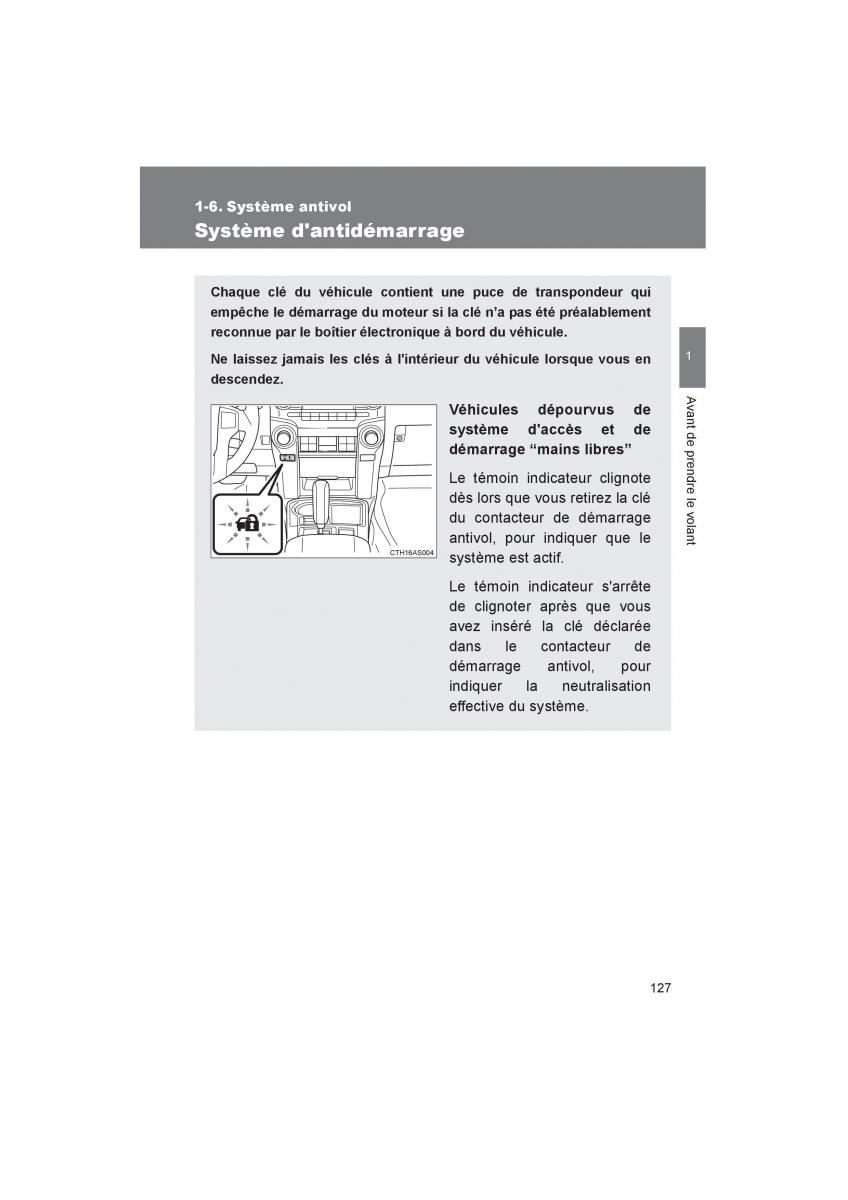 1-6. Système antivol
Système d'antidémarrage

Chaque clé du véhicule contient une puce de transpondeur qui empêche le démarrage du moteur si la clé n'a pas été préalablement reconnue par le boîtier électronique à bord du véhicule.

Ne laissez jamais les clés à l'intérieur du véhicule lorsque vous en descendez.

CTH16AS004

Véhicules dépourvus de système d'accès et de démarrage "mains libres"

Le témoin indicateur clignote dès lors que vous retirez la clé du contacteur de démarrage antivol, pour indiquer que le système est actif.

Le témoin indicateur s'arrête de clignoter après que vous avez inséré la clé déclarée dans le contacteur de démarrage antivol, pour indiquer la neutralisation effective du système.

1

Avant de prendre le volant

127